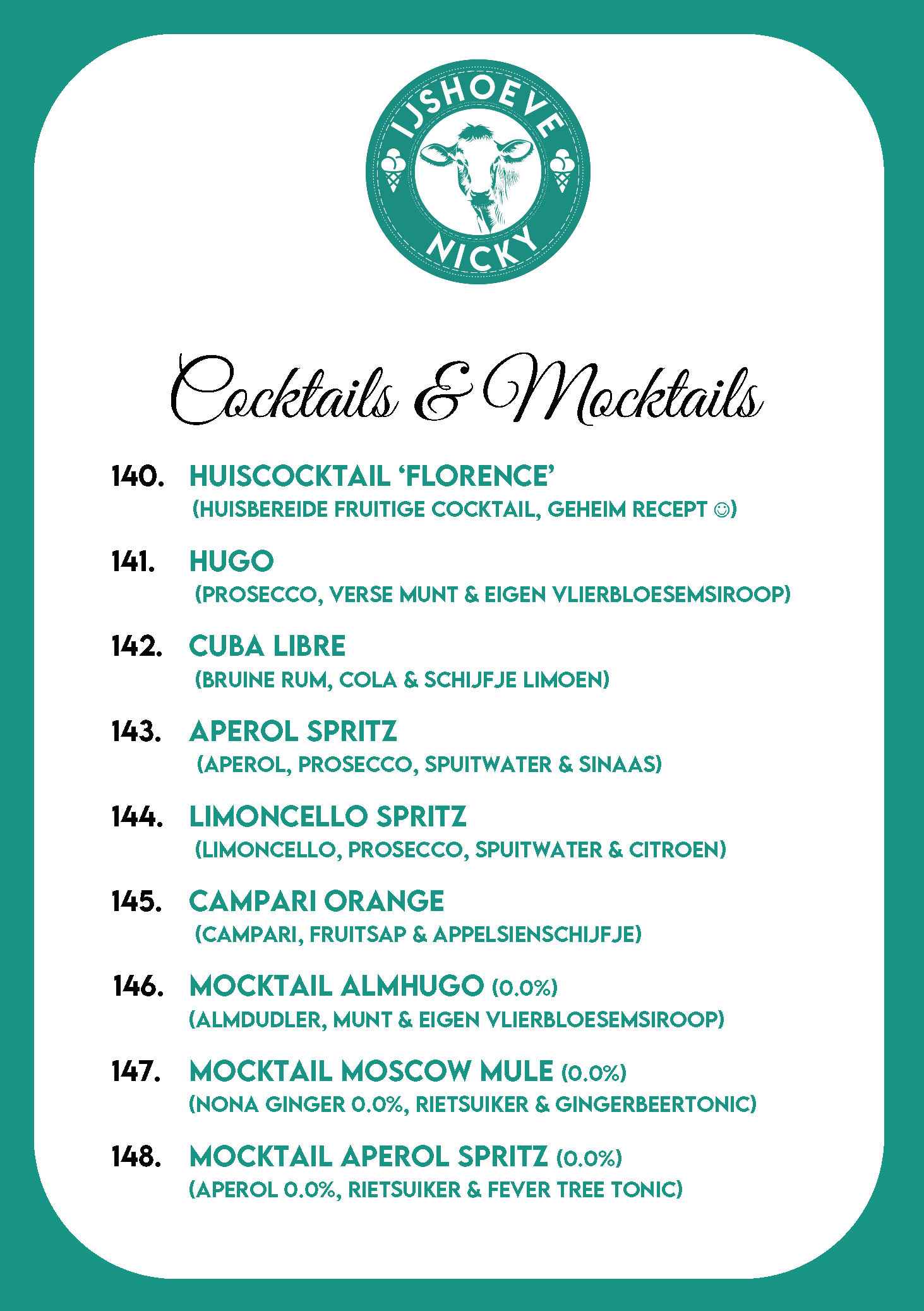 IJSHOEVE
NICKY

Cocktails & Mocktails

140. HUISCOCKTAIL 'FLORENCE'
(HUISBEREIDE FRUITIGE COCKTAIL, GEHEIM RECEPT ☺)

141. HUGO
(PROSECCO, VERSE MUNT & EIGEN VLIERBLOESEMSIROOP)

142. CUBA LIBRE
(BRUINE RUM, COLA & SCHIJFJE LIMOEN)

143. APEROL SPRITZ
(APEROL, PROSECCO, SPUITWATER & SINAAS)

144. LIMONCELLO SPRITZ
(LIMONCELLO, PROSECCO, SPUITWATER & CITROEN)

145. CAMPARI ORANGE
(CAMPARI, FRUITSAP & APPELSIENSCHIJFJE)

146. MOCKTAIL ALMHUGO (0.0%)
(ALMDUDLER, MUNT & EIGEN VLIERBLOESEMSIROOP)

147. MOCKTAIL MOSCOW MULE (0.0%)
(NONA GINGER 0.0%, RIETSUIKER & GINGERBEERTONIC)

148. MOCKTAIL APEROL SPRITZ (0.0%)
(APEROL 0.0%, RIETSUIKER & FEVER TREE TONIC)